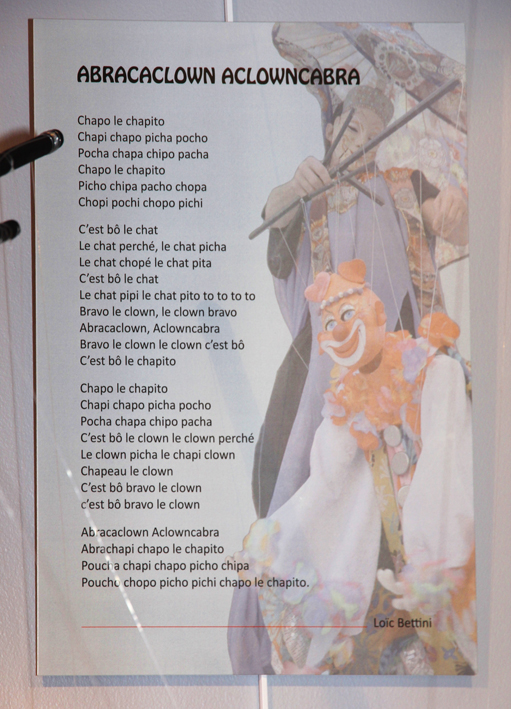 ABRACACLOWN ACLOWNCABRA

Chapo le chapito
Chapi chapo picha pocho
Pocha chapa chipo pacha
Chapo le chapito
Picho chipa pacho chopa
Chopi pochi chopo pichi

C'est bô le chat
Le chat perché, le chat picha
Le chat chopé le chat pita
C'est bô le chat
Le chat pipi le chat pito to to to to
Bravo le clown, le clown bravo
Abracaclown, Aclowncabra
Bravo le clown le clown c'est bô
C'est bô le chapito

Chapo le chapito
Chapi chapo picha pocho
Pocha chapa chipo pacha
C'est bô le clown le clown perché
Le clown picha le chapi clown
Chapeau le clown
C'est bô bravo le clown
c'est bô bravo le clown

Abracaclown Aclowncabra
Abrachapi chapo le chapito
Poucha chapi chapo picho chipa
Poucho chopo picho pichi chapo le chapito.

Loïc Bettini